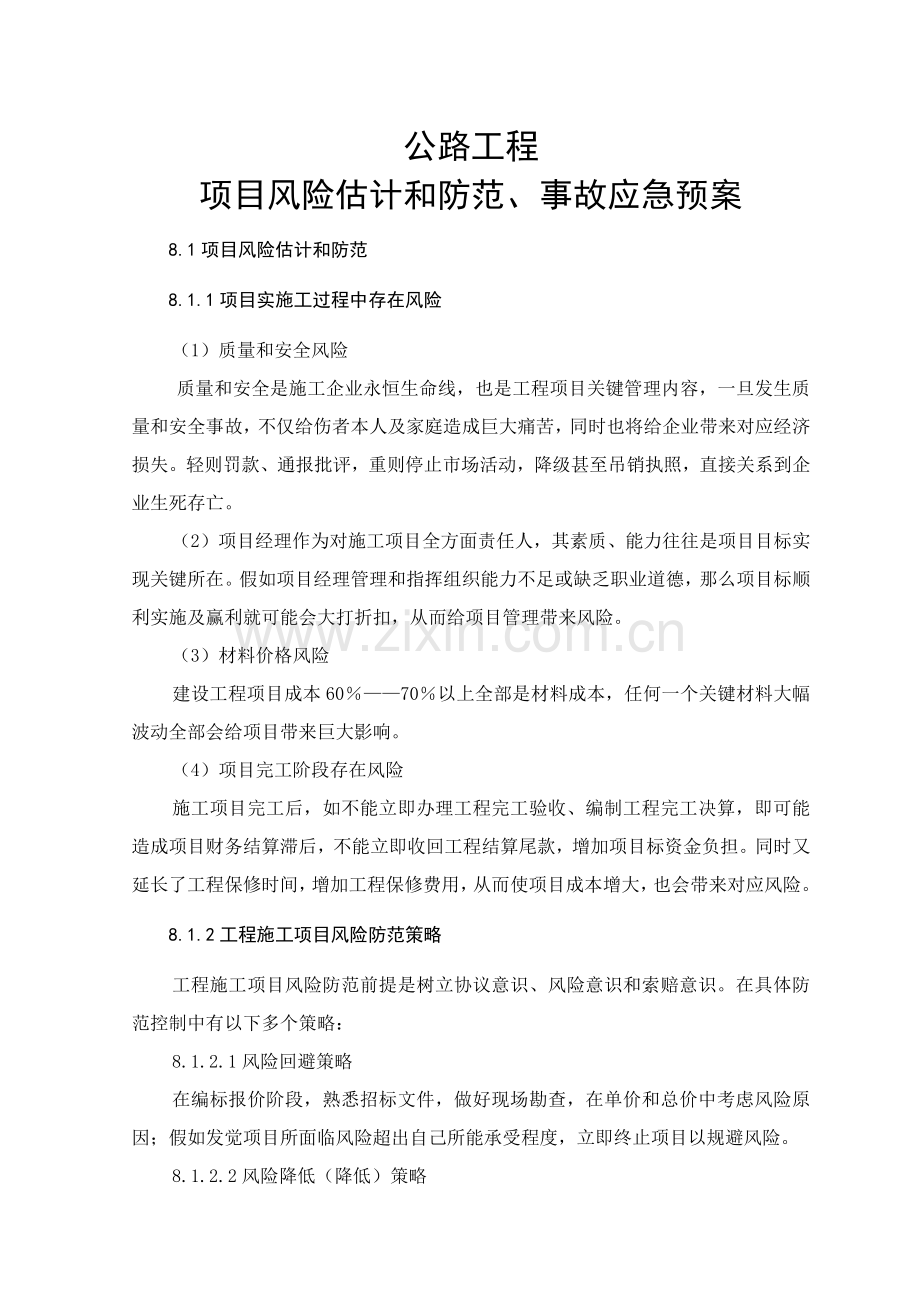 公路工程
项目风险估计和防范、事故应急预案

8.1项目风险估计和防范

8.1.1项目实施工过程中存在风险

（1）质量和安全风险

质量和安全是施工企业永恒生命线，也是工程项目关键管理内容，一旦发生质量和安全事故，不仅给伤者本人及家庭造成巨大痛苦，同时也将给企业带来对应经济损失。轻则罚款、通报批评，重则停止市场活动，降级甚至吊销执照，直接关系到企业生死存亡。

（2）项目经理作为对施工项目全方面责任人，其素质、能力往往是项目目标实现关键所在。假如项目经理管理和指挥组织能力不足或缺乏职业道德，那么项目标顺利实施及赢利就可能会大打折扣，从而给项目管理带来风险。

（3）材料价格风险

建设工程项目成本60%——70%以上全部是材料成本，任何一个关键材料大幅波动全部会给项目带来巨大影响。

（4）项目完工阶段存在风险

施工项目完工后，如不能立即办理工程完工验收、编制工程完工决算，即可能造成项目财务结算滞后，不能立即收回工程结算尾款，增加项目标资金负担。同时又延长了工程保修时间，增加工程保修费用，从而使项目成本增大，也会带来对应风险。

8.1.2工程施工项目风险防范策略

工程施工项目风险防范前提是树立协议意识、风险意识和索赔意识。在具体防范控制中有以下多个策略：

8.1.2.1风险回避策略

在编标报价阶段，熟悉招标文件，做好现场勘查，在单价和总价中考虑风险原因；假如发觉项目所面临风险超出自己所能承受程度，立即终止项目以规避风险。

8.1.2.2风险降低（降低）策略

www.zixin.com.cn